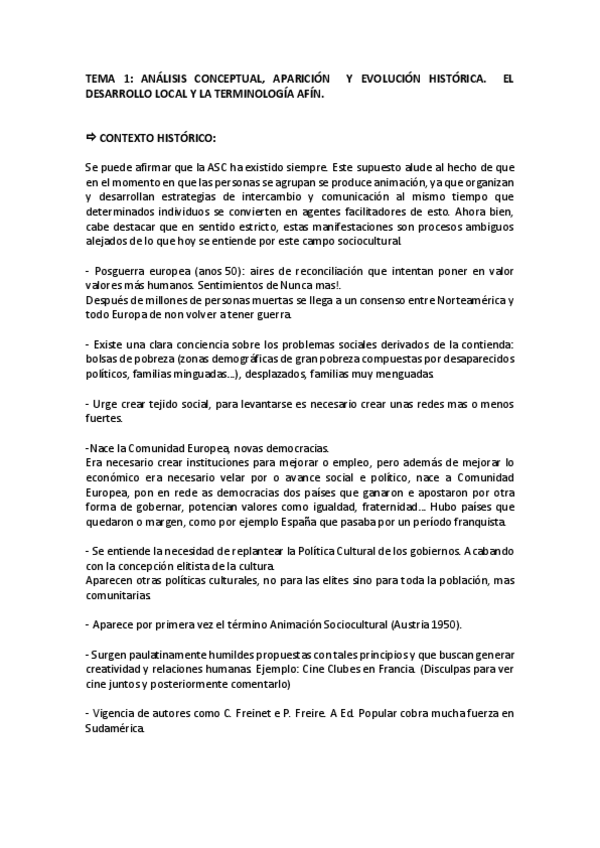 TEMA 1: ANÁLISIS CONCEPTUAL, APARICIÓN Y EVOLUCIÓN HISTÓRICA. EL DESARROLLO LOCAL Y LA TERMINOLOGÍA AFÍN.

⇨ CONTEXTO HISTÓRICO:

Se puede afirmar que la ASC ha existido siempre. Este supuesto alude al hecho de que en el momento en que las personas se agrupan se produce animación, ya que organizan y desarrollan estrategias de intercambio y comunicación al mismo tiempo que determinados individuos se convierten en agentes facilitadores de esto. Ahora bien, cabe destacar que en sentido estricto, estas manifestaciones son procesos ambiguos alejados de lo que hoy se entiende por este campo sociocultural.

- Posguerra europea (anos 50): aires de reconciliación que intentan poner en valor valores más humanos. Sentimientos de Nunca mas!.
Después de millones de personas muertas se llega a un consenso entre Norteamérica y todo Europa de non volver a tener guerra.

- Existe una clara conciencia sobre los problemas sociales derivados de la contienda: bolsas de pobreza (zonas demográficas de gran pobreza compuestas por desaparecidos políticos, familias minguadas...), desplazados, familias muy menguadas.

- Urge crear tejido social, para levantarse es necesario crear unas redes mas o menos fuertes.

-Nace la Comunidad Europea, novas democracias.
Era necesario crear instituciones para mejorar o empleo, pero además de mejorar lo económico era necesario velar por o avance social e político, nace a Comunidad Europea, pon en rede as democracias dos países que ganaron e apostaron por otra forma de gobernar, potencian valores como igualdad, fraternidad... Hubo países que quedaron o margen, como por ejemplo España que pasaba por un período franquista.

- Se entiende la necesidad de replantear la Política Cultural de los gobiernos. Acabando con la concepción elitista de la cultura.
Aparecen otras políticas culturales, no para las elites sino para toda la población, mas comunitarias.

- Aparece por primera vez el término Animación Sociocultural (Austria 1950).

- Surgen paulatinamente humildes propuestas con tales principios y que buscan generar creatividad y relaciones humanas. Ejemplo: Cine Clubes en Francia. (Disculpas para ver cine juntos y posteriormente comentarlo)

- Vigencia de autores como C. Freinet e P. Freire. A Ed. Popular cobra mucha fuerza en Sudamérica.